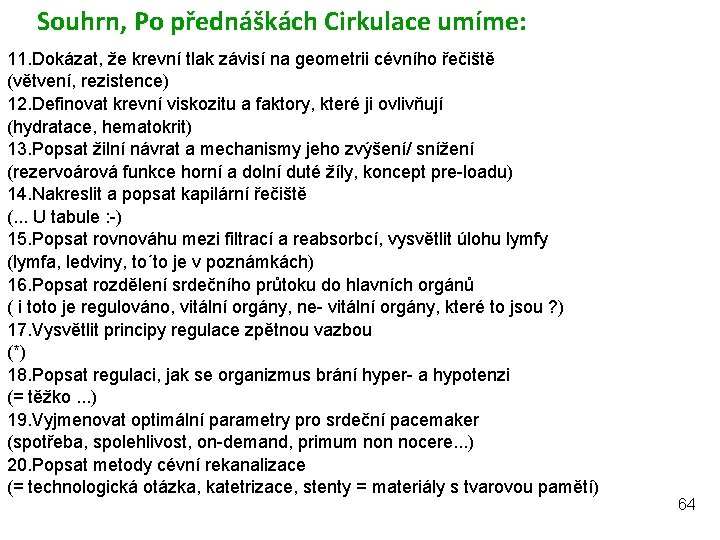 Souhrn, Po přednáškách Cirkulace umíme:

11.Dokázat, že krevní tlak závisí na geometrii cévního řečiště
(větvení, rezistence)
12.Definovat krevní viskozitu a faktory, které ji ovlivňují
(hydratace, hematokrit)
13.Popsat žilní návrat a mechanismy jeho zvýšení/ snížení
(rezervoárová funkce horní a dolní duté žíly, koncept pre-loadu)
14.Nakreslit a popsat kapilární řečiště
(... U tabule :-)
15.Popsat rovnováhu mezi filtrací a reabsorbcí, vysvětlit úlohu lymfy
(lymfa, ledviny, to´to je v poznámkách)
16.Popsat rozdělení srdečního průtoku do hlavních orgánů
( i toto je regulováno, vitální orgány, ne- vitální orgány, které to jsou ?)
17.Vysvětlit principy regulace zpětnou vazbou
(*)
18.Popsat regulaci, jak se organizmus brání hyper- a hypotenzi
(= těžko ...)
19.Vyjmenovat optimální parametry pro srdeční pacemaker
(spotřeba, spolehlivost, on-demand, primum non nocere...)
20.Popsat metody cévní rekanalizace
(= technologická otázka, katetrizace, stenty = materiály s tvarovou pamětí)

64